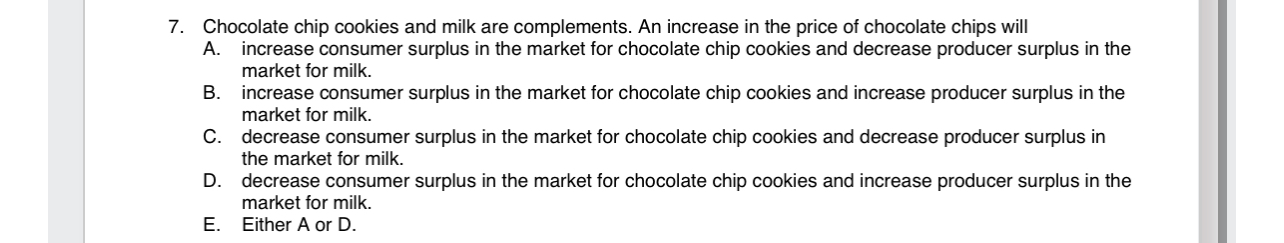 7. Chocolate chip cookies and milk are complements. An increase in the price of chocolate chips will
A. increase consumer surplus in the market for chocolate chip cookies and decrease producer surplus in the market for milk.
B. increase consumer surplus in the market for chocolate chip cookies and increase producer surplus in the market for milk.
C. decrease consumer surplus in the market for chocolate chip cookies and decrease producer surplus in the market for milk.
D. decrease consumer surplus in the market for chocolate chip cookies and increase producer surplus in the market for milk.
E. Either A or D.